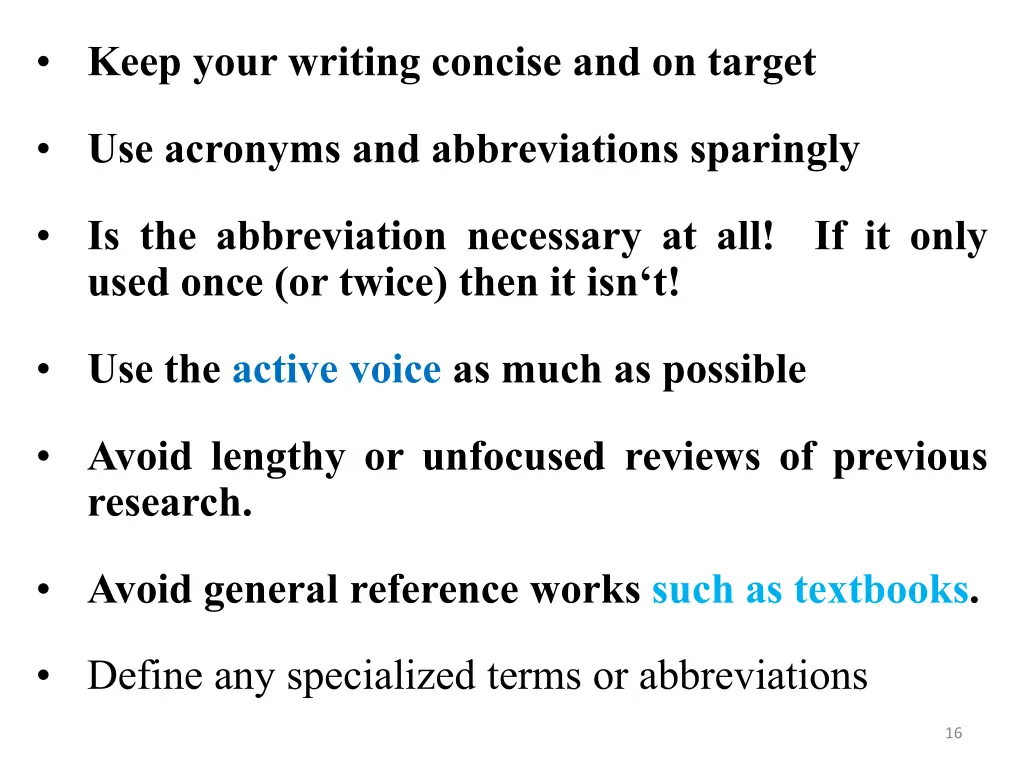 • Keep your writing concise and on target

• Use acronyms and abbreviations sparingly

• Is the abbreviation necessary at all! If it only used once (or twice) then it isn‘t!

• Use the active voice as much as possible

• Avoid lengthy or unfocused reviews of previous research.

• Avoid general reference works such as textbooks.

• Define any specialized terms or abbreviations

16